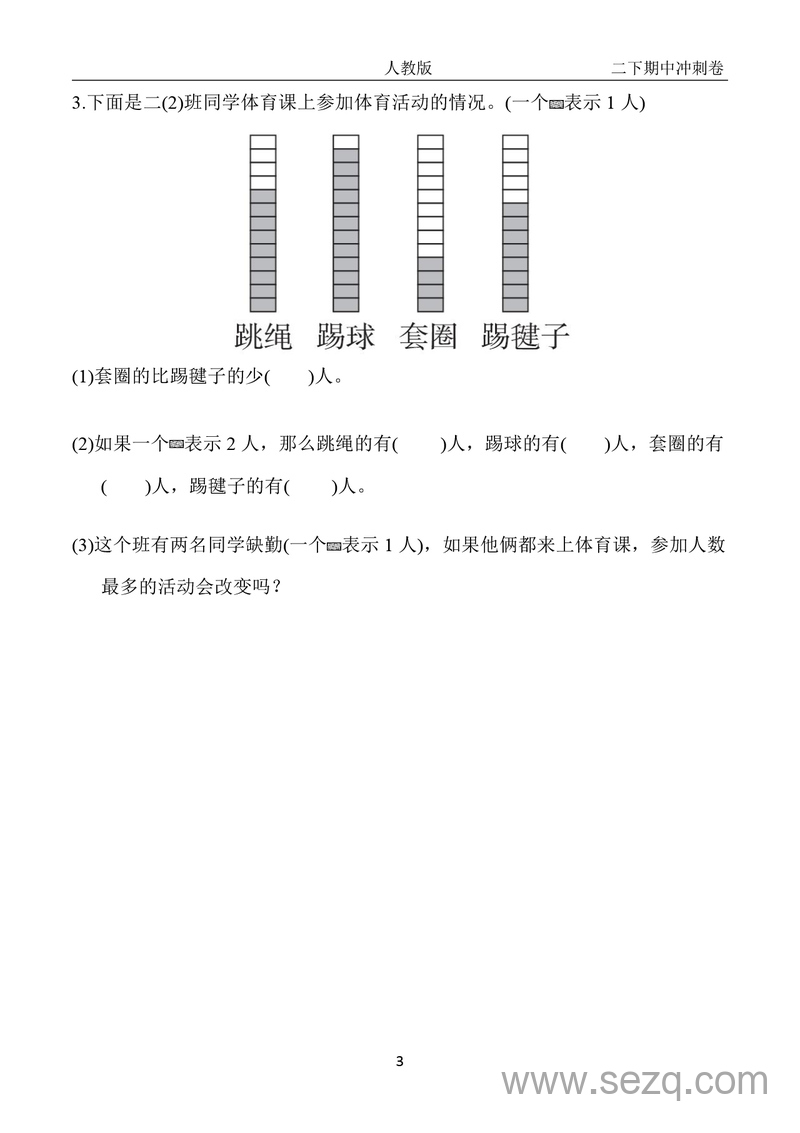 人教版 二下期中冲刺卷

3.下面是二(2)班同学体育课上参加体育活动的情况。(一个▭表示 1 人)

跳绳 踢球 套圈 踢毽子

(1)套圈的比踢毽子的少(　　)人。

(2)如果一个▭表示 2 人，那么跳绳的有(　　)人，踢球的有(　　)人，套圈的有(　　)人，踢毽子的有(　　)人。

(3)这个班有两名同学缺勤(一个▭表示 1 人)，如果他俩都来上体育课，参加人数最多的活动会改变吗？

3

www.sezq.com